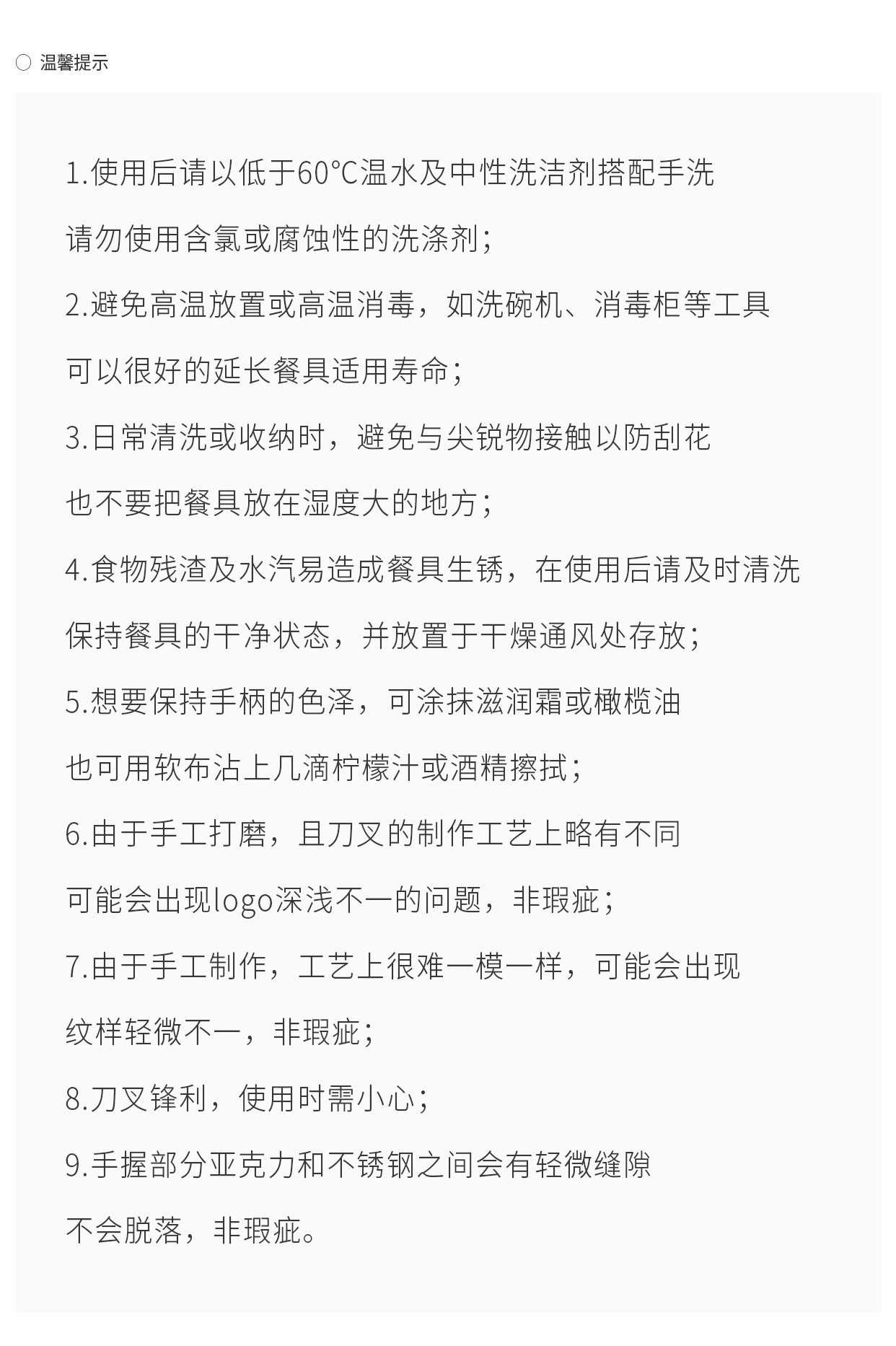 温馨提示

1.使用后请以低于60°C温水及中性洗洁剂搭配手洗
请勿使用含氯或腐蚀性的洗涤剂；

2.避免高温放置或高温消毒，如洗碗机、消毒柜等工具
可以很好的延长餐具适用寿命；

3.日常清洗或收纳时，避免与尖锐物接触以防刮花
也不要把餐具放在湿度大的地方；

4.食物残渣及水汽易造成餐具生锈，在使用后请及时清洗
保持餐具的干净状态，并放置于干燥通风处存放；

5.想要保持手柄的色泽，可涂抹滋润霜或橄榄油
也可用软布沾上几滴柠檬汁或酒精擦拭；

6.由于手工打磨，且刀叉的制作工艺上略有不同
可能会出现logo深浅不一的问题，非瑕疵；

7.由于手工制作，工艺上很难一模一样，可能会出现
纹样轻微不一，非瑕疵；

8.刀叉锋利，使用时需小心；

9.手握部分亚克力和不锈钢之间会有轻微缝隙
不会脱落，非瑕疵。